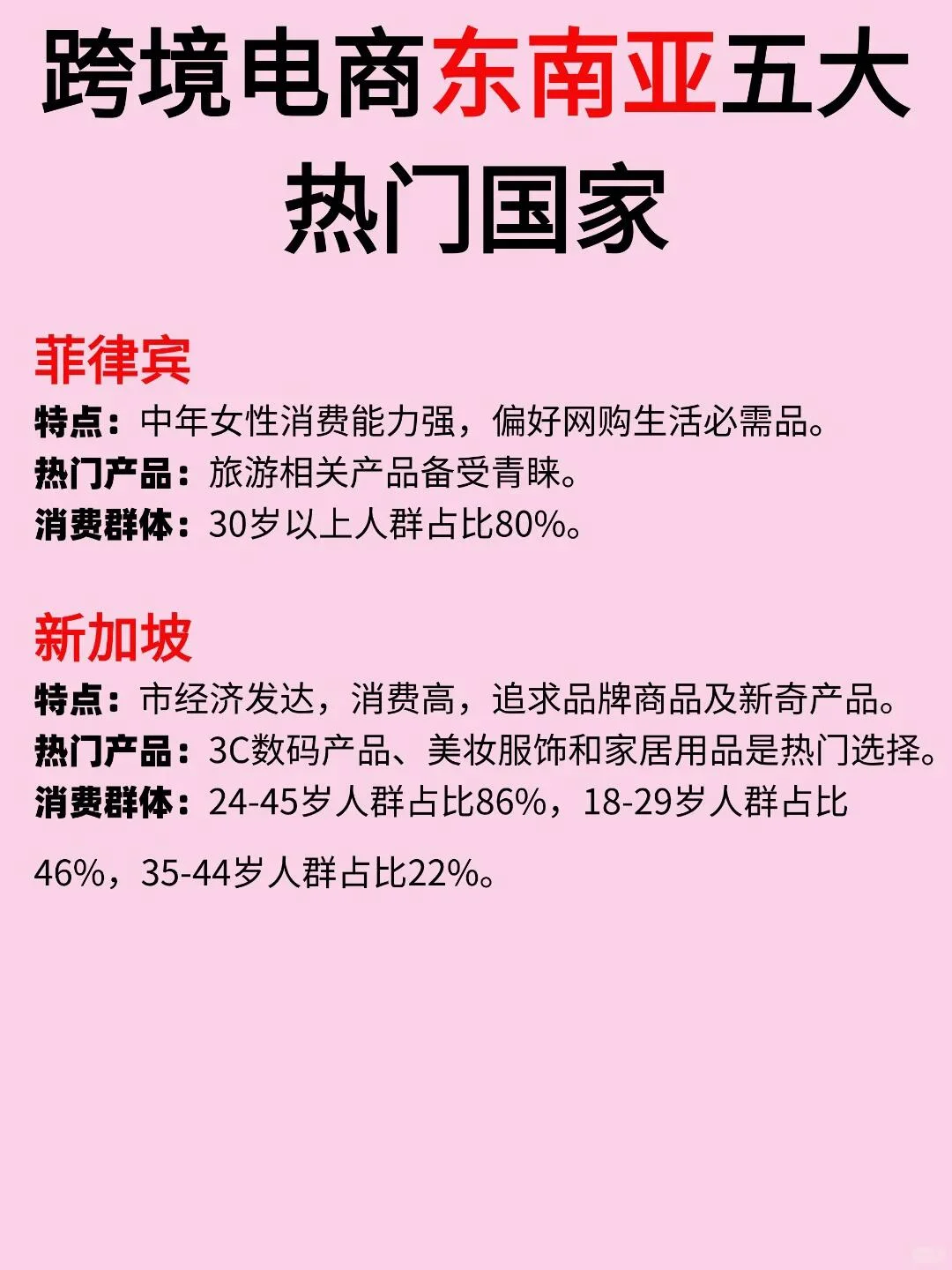 跨境电商东南亚五大热门国家

菲律宾
特点：中年女性消费能力强，偏好网购生活必需品。
热门产品：旅游相关产品备受青睐。
消费群体：30岁以上人群占比80%。

新加坡
特点：市经济发达，消费高，追求品牌商品及新奇产品。
热门产品：3C数码产品、美妆服饰和家居用品是热门选择。
消费群体：24-45岁人群占比86%，18-29岁人群占比46%，35-44岁人群占比22%。